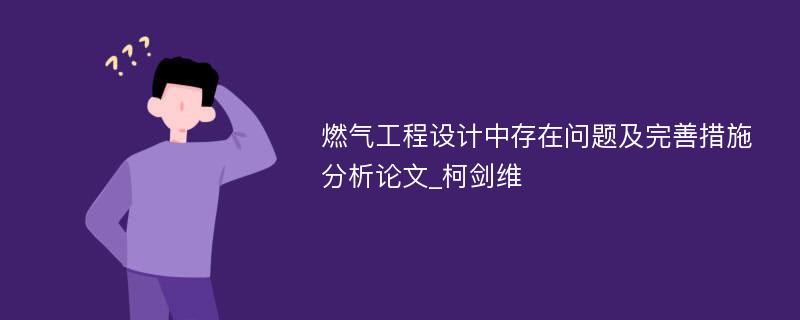 ???

燃气工程设计中存在问题及完善措施分析论文_柯剑维